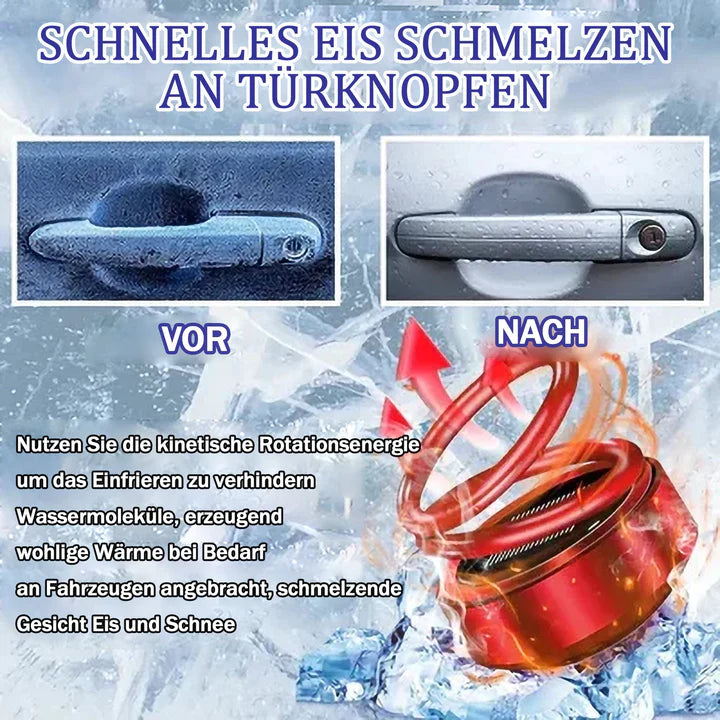 SCHNELLES EIS SCHMELZEN
AN TÜRKNOPFEN

VOR

NACH

Nutzen Sie die kinetische Rotationsenergie
um das Einfrieren zu verhindern
Wassermoleküle, erzeugend
wohlige Wärme bei Bedarf
an Fahrzeugen angebracht, schmelzende
Gesicht Eis und Schnee